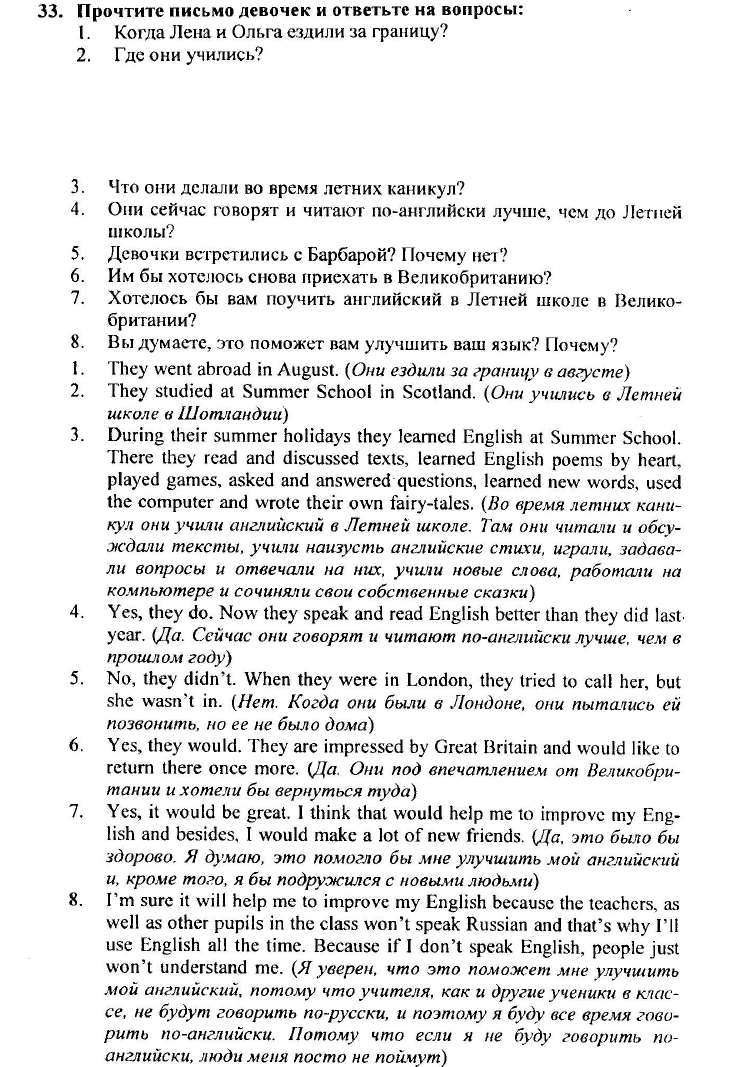 33. Прочтите письмо девочек и ответьте на вопросы:
1. Когда Лена и Ольга ездили за границу?
2. Где они учились?

3. Что они делали во время летних каникул?
4. Они сейчас говорят и читают по-английски лучше, чем до Летней школы?
5. Девочки встретились с Барбарой? Почему нет?
6. Им бы хотелось снова приехать в Великобританию?
7. Хотелось бы вам поучить английский в Летней школе в Великобритании?
8. Вы думаете, это поможет вам улучшить ваш язык? Почему?
1. They went abroad in August. (Они ездили за границу в августе)
2. They studied at Summer School in Scotland. (Они учились в Летней школе в Шотландии)
3. During their summer holidays they learned English at Summer School. There they read and discussed texts, learned English poems by heart, played games, asked and answered questions, learned new words, used the computer and wrote their own fairy-tales. (Во время летних каникул они учили английский в Летней школе. Там они читали и обсуждали тексты, учили наизусть английские стихи, играли, задавали вопросы и отвечали на них, учили новые слова, работали на компьютере и сочиняли свои собственные сказки)
4. Yes, they do. Now they speak and read English better than they did last year. (Да. Сейчас они говорят и читают по-английски лучше, чем в прошлом году)
5. No, they didn't. When they were in London, they tried to call her, but she wasn't in. (Нет. Когда они были в Лондоне, они пытались ей позвонить, но ее не было дома)
6. Yes, they would. They are impressed by Great Britain and would like to return there once more. (Да. Они под впечатлением от Великобритании и хотели бы вернуться туда)
7. Yes, it would be great. I think that would help me to improve my English and besides, I would make a lot of new friends. (Да, это было бы здорово. Я думаю, это помогло бы мне улучшить мой английский и, кроме того, я бы подружился с новыми людьми)
8. I'm sure it will help me to improve my English because the teachers, as well as other pupils in the class won't speak Russian and that's why I'll use English all the time. Because if I don't speak English, people just won't understand me. (Я уверен, что это поможет мне улучшить мой английский, потому что учителя, как и другие ученики в классе, не будут говорить по-русски, и поэтому я буду все время говорить по-английски. Потому что если я не буду говорить по-английски, люди меня посто не поймут)